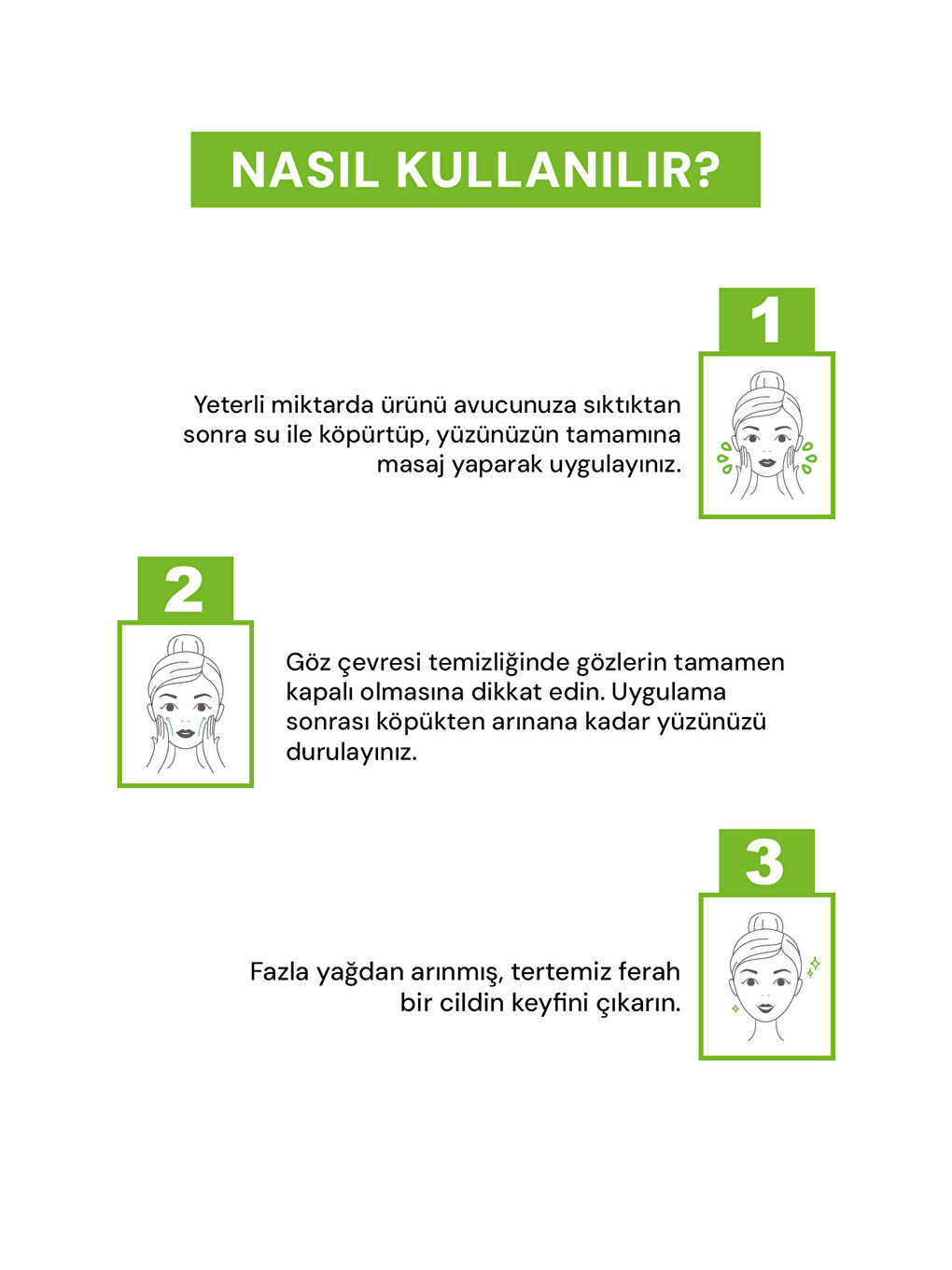 NASIL KULLANILIR?

1

Yeterli miktarda ürünü avucunuza sıktıktan sonra su ile köpürtüp, yüzünüzün tamamına masaj yaparak uygulayınız.

2

Göz çevresi temizliğinde gözlerin tamamen kapalı olmasına dikkat edin. Uygulama sonrası köpükten arınana kadar yüzünüzü durulayınız.

3

Fazla yağdan arınmış, tertemiz ferah bir cildin keyfini çıkarın.